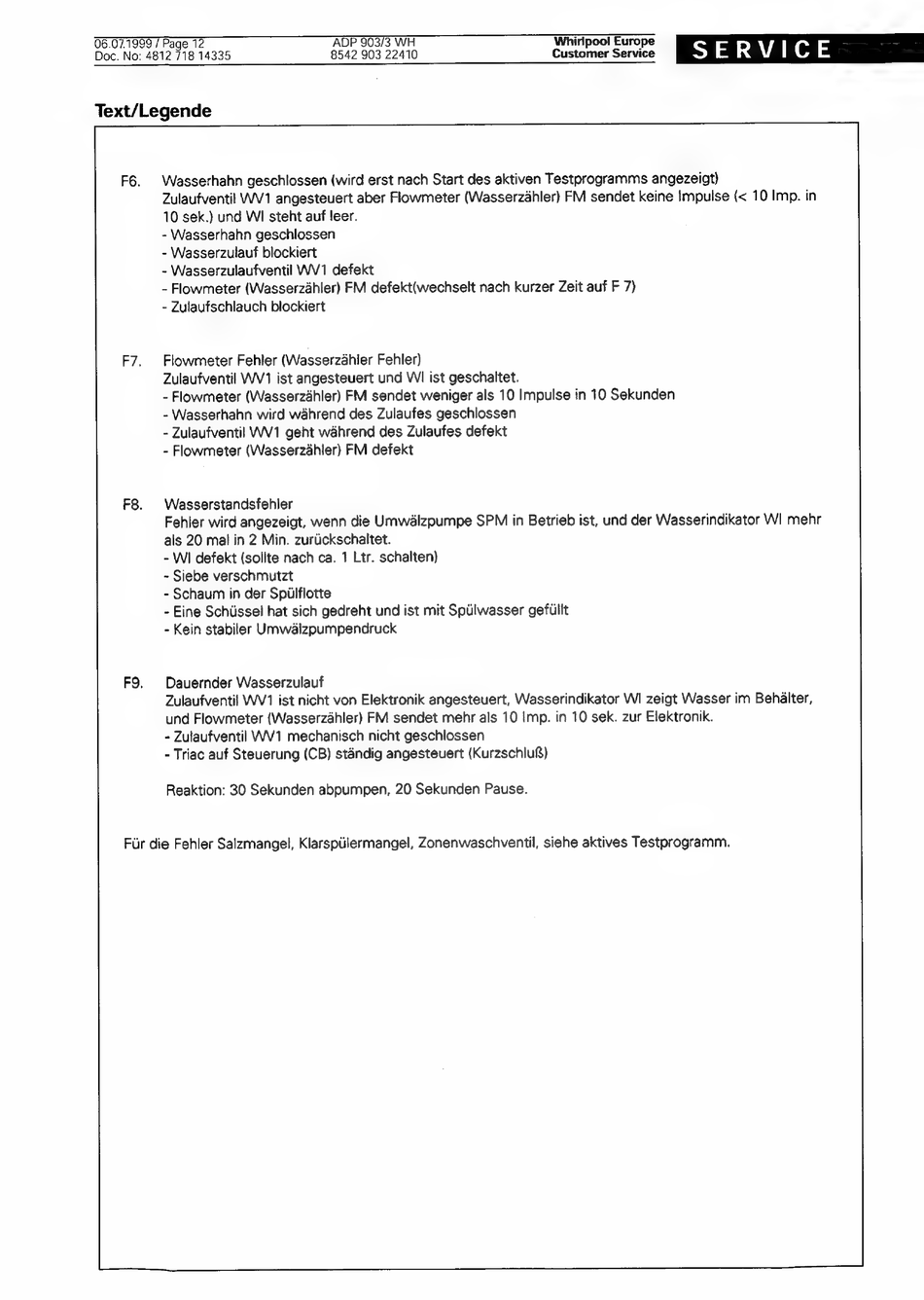 06.07.1999 / Page 12
Doc. No: 4812 718 14335

ADP 903/3 WH
8542 903 22410

Whirlpool Europe
Customer Service

SERVICE

Text/Legende

F6. Wasserhahn geschlossen (wird erst nach Start des aktiven Testprogramms angezeigt)
Zulaufventil WV1 angesteuert aber Flowmeter (Wasserzähler) FM sendet keine Impulse (< 10 Imp. in 10 sek.) und WI steht auf leer.
- Wasserhahn geschlossen
- Wasserzulauf blockiert
- Wasserzulaufventil WV1 defekt
- Flowmeter (Wasserzähler) FM defekt(wechselt nach kurzer Zeit auf F 7)
- Zulaufschlauch blockiert

F7. Flowmeter Fehler (Wasserzähler Fehler)
Zulaufventil WV1 ist angesteuert und WI ist geschaltet.
- Flowmeter (Wasserzähler) FM sendet weniger als 10 Impulse in 10 Sekunden
- Wasserhahn wird während des Zulaufes geschlossen
- Zulaufventil WV1 geht während des Zulaufes defekt
- Flowmeter (Wasserzähler) FM defekt

F8. Wasserstandsfehler
Fehler wird angezeigt, wenn die Umwälzpumpe SPM in Betrieb ist, und der Wasserindikator WI mehr als 20 mal in 2 Min. zurückschaltet.
- WI defekt (sollte nach ca. 1 Ltr. schalten)
- Siebe verschmutzt
- Schaum in der Spülflotte
- Eine Schüssel hat sich gedreht und ist mit Spülwasser gefüllt
- Kein stabiler Umwälzpumpendruck

F9. Dauernder Wasserzulauf
Zulaufventil WV1 ist nicht von Elektronik angesteuert, Wasserindikator WI zeigt Wasser im Behälter, und Flowmeter (Wasserzähler) FM sendet mehr als 10 Imp. in 10 sek. zur Elektronik.
- Zulaufventil WV1 mechanisch nicht geschlossen
- Triac auf Steuerung (CB) ständig angesteuert (Kurzschluß)

Reaktion: 30 Sekunden abpumpen, 20 Sekunden Pause.

Für die Fehler Salzmangel, Klarspülermangel, Zonenwaschventil, siehe aktives Testprogramm.